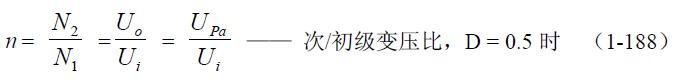 $n = \frac{N_2}{N_1} = \frac{U_o}{U_i} = \frac{U_{Pa}}{U_i}$ —— 次/初级变压比，D = 0.5 时 （1-188）